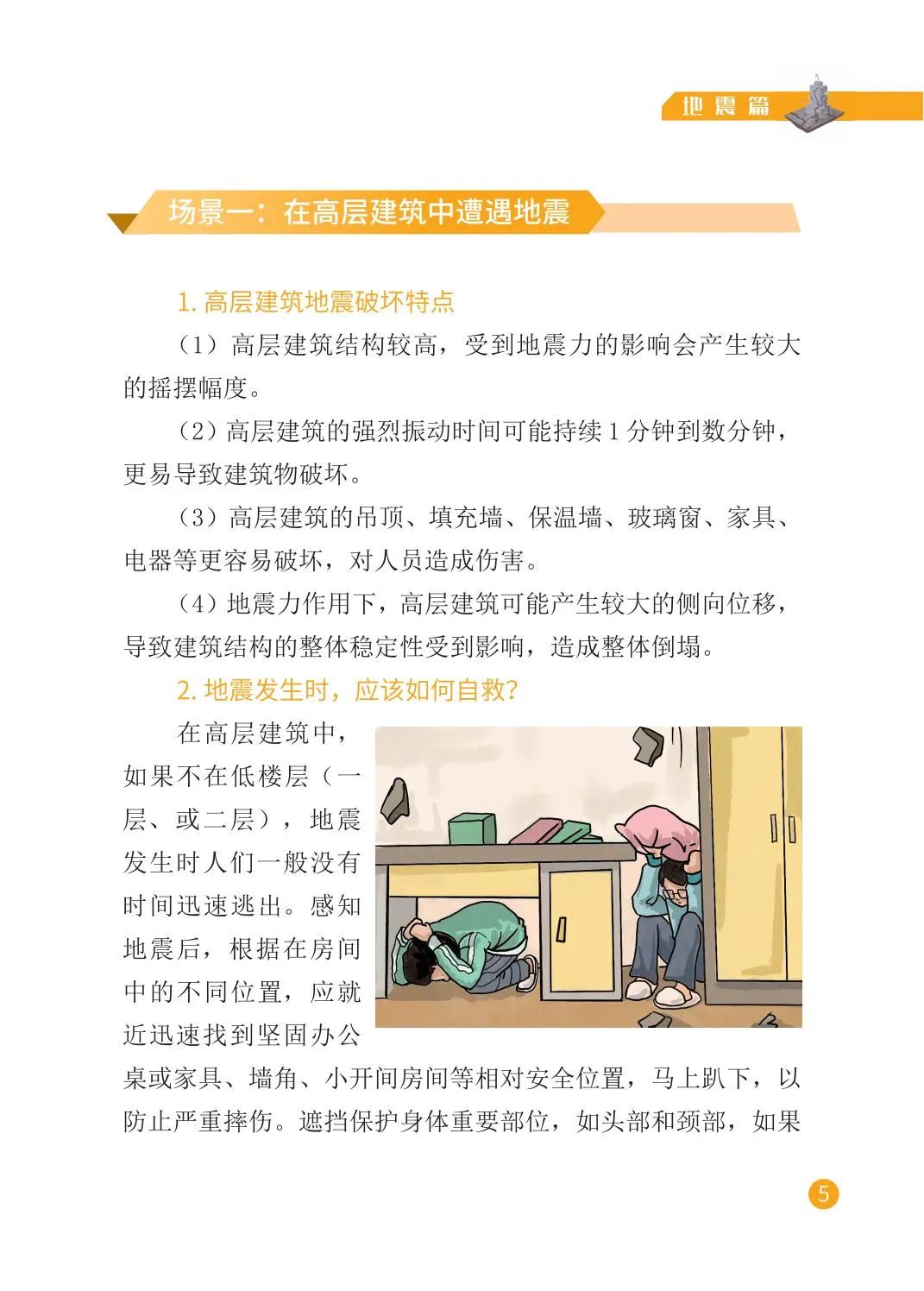 地震篇

场景一：在高层建筑中遭遇地震

1. 高层建筑地震破坏特点

（1）高层建筑结构较高，受到地震力的影响会产生较大的摇摆幅度。

（2）高层建筑的强烈振动时间可能持续 1 分钟到数分钟，更易导致建筑物破坏。

（3）高层建筑的吊顶、填充墙、保温墙、玻璃窗、家具、电器等更容易破坏，对人员造成伤害。

（4）地震力作用下，高层建筑可能产生较大的侧向位移，导致建筑结构的整体稳定性受到影响，造成整体倒塌。

2. 地震发生时，应该如何自救？

在高层建筑中，如果不在低楼层（一层、或二层），地震发生时人们一般没有时间迅速逃出。感知地震后，根据在房间中的不同位置，应就近迅速找到坚固办公桌或家具、墙角、小开间房间等相对安全位置，马上趴下，以防止严重摔伤。遮挡保护身体重要部位，如头部和颈部，如果

5